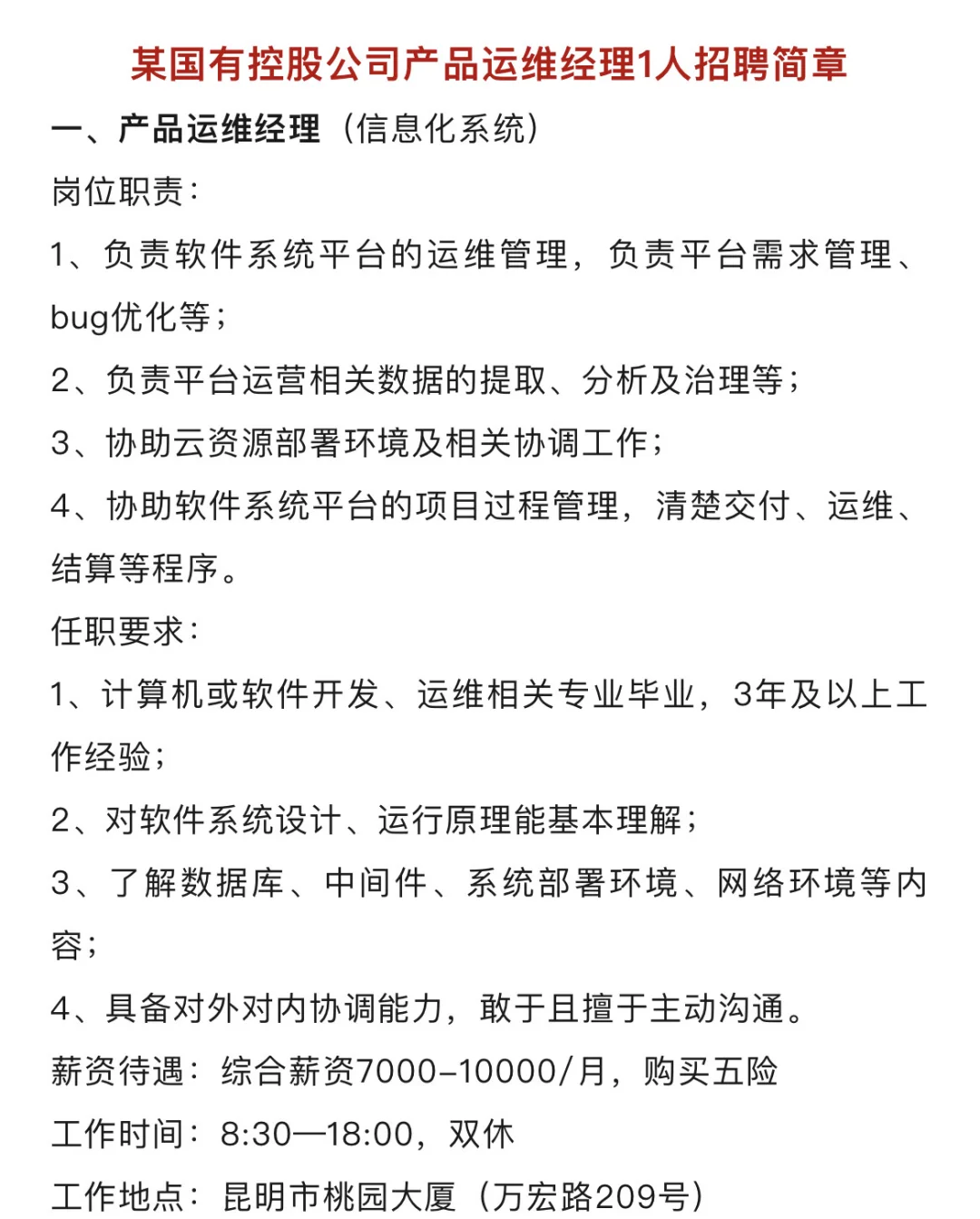 某国有控股公司产品运维经理1人招聘简章

一、产品运维经理（信息化系统）

岗位职责：

1、负责软件系统平台的运维管理，负责平台需求管理、bug优化等；

2、负责平台运营相关数据的提取、分析及治理等；

3、协助云资源部署环境及相关协调工作；

4、协助软件系统平台的项目过程管理，清楚交付、运维、结算等程序。

任职要求：

1、计算机或软件开发、运维相关专业毕业，3年及以上工作经验；

2、对软件系统设计、运行原理能基本理解；

3、了解数据库、中间件、系统部署环境、网络环境等内容；

4、具备对外对内协调能力，敢于且擅于主动沟通。

薪资待遇：综合薪资7000-10000/月，购买五险

工作时间：8:30—18:00，双休

工作地点：昆明市桃园大厦（万宏路209号）